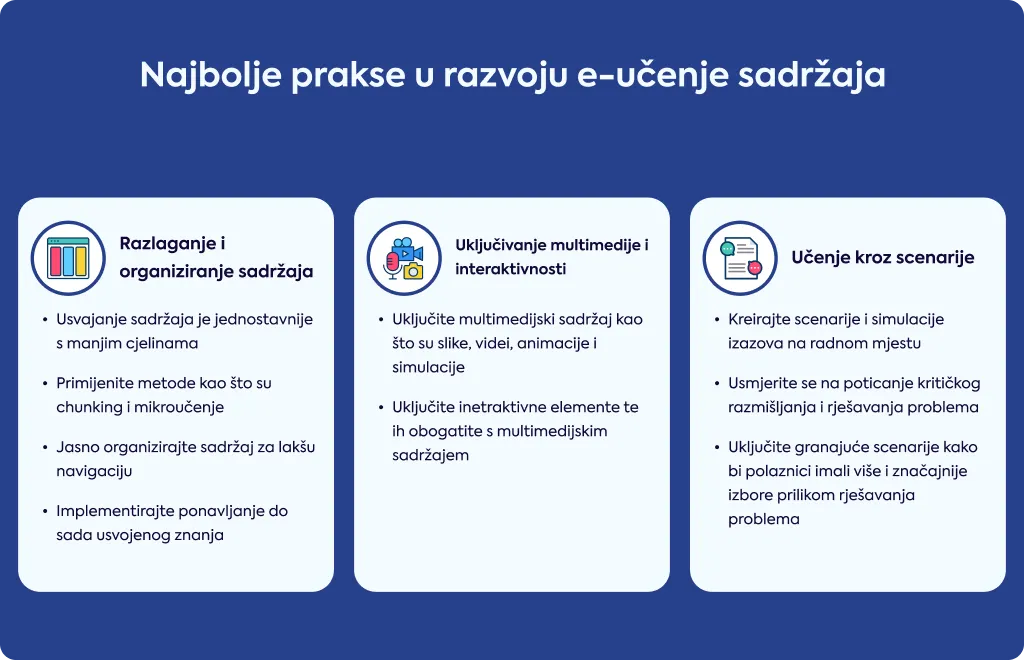 Najbolje prakse u razvoju e-učenje sadržaja

Razlaganje i organiziranje sadržaja

• Usvajanje sadržaja je jednostavnije s manjim cjelinama

• Primijenite metode kao što su chunking i mikroučenje

• Jasno organizirajte sadržaj za lakšu navigaciju

• Implementirajte ponavljanje do sada usvojenog znanja

Uključivanje multimedije i interaktivnosti

• Uključite multimedijski sadržaj kao što su slike, videi, animacije i simulacije

• Uključite inetraktivne elemente te ih obogatite s multimedijskim sadržajem

Učenje kroz scenarije

• Kreirajte scenarije i simulacije izazova na radnom mjestu

• Usmjerite se na poticanje kritičkog razmišljanja i rješavanja problema

• Uključite granajuće scenarije kako bi polaznici imali više i značajnije izbore prilikom rješavanja problema